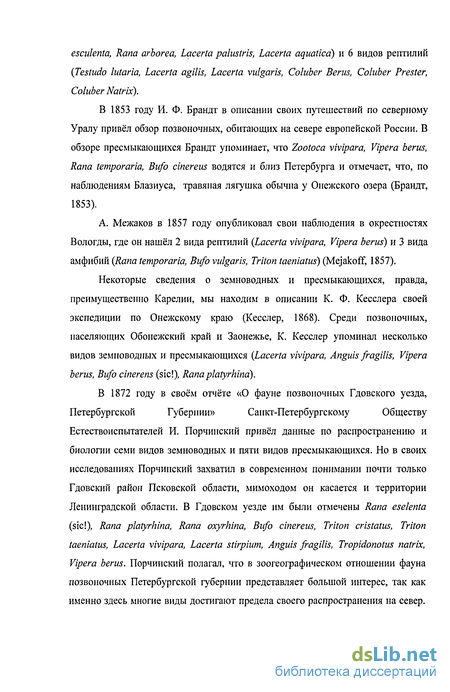 esculenta, Rana arborea, Lacerta palustris, Lacerta aquatica) и 6 видов рептилий (Testudo lutaria, Lacerta agilis, Lacerta vulgaris, Coluber Berus, Coluber Prester, Coluber Natrix).

В 1853 году И. Ф. Брандт в описании своих путешествий по северному Уралу привёл обзор позвоночных, обитающих на севере европейской России. В обзоре пресмыкающихся Брандт упоминает, что Zootoca vivipara, Vipera berus, Rana temporaria, Bufo cinereus водятся и близ Петербурга и отмечает, что, по наблюдениям Блазиуса, травяная лягушка обычна у Онежского озера (Брандт, 1853).

А. Межаков в 1857 году опубликовал свои наблюдения в окрестностях Вологды, где он нашёл 2 вида рептилий (Lacerta vivipara, Vipera berus) и 3 вида амфибий (Rana temporaria, Bufo vulgaris, Triton taeniatus) (Mejakoff, 1857).

Некоторые сведения о земноводных и пресмыкающихся, правда, преимущественно Карелии, мы находим в описании К. Ф. Кесслера своей экспедиции по Онежскому краю (Кесслер, 1868). Среди позвоночных, населяющих Обонежский край и Заонежье, К. Кесслер упоминал несколько видов земноводных и пресмыкающихся (Lacerta vivipara, Anguis fragilis, Vipera berus, Bufo cinerens (sic!), Rana platyrhina).

В 1872 году в своём отчёте «О фауне позвоночных Гдовского уезда, Петербургской Губернии» Санкт-Петербургскому Обществу Естествоиспытателей И. Порчинский привёл данные по распространению и биологии семи видов земноводных и пяти видов пресмыкающихся. Но в своих исследованиях Порчинский захватил в современном понимании почти только Гдовский район Псковской области, мимоходом он касается и территории Ленинградской области. В Гдовском уезде им были отмечены Rana eselenta (sic!), Rana platyrhina, Rana oxyrhina, Bufo cinereus, Triton cristatus, Triton taeniatus, Lacerta vivipara, Lacerta stirpium, Anguis fragilis, Tropidonotus natrix, Vipera berus. Порчинский полагал, что в зоогеографическом отношении фауна позвоночных Петербургской губернии представляет большой интерес, так как именно здесь многие виды достигают предела своего распространения на север.

dsLib.net
библиотека диссертаций